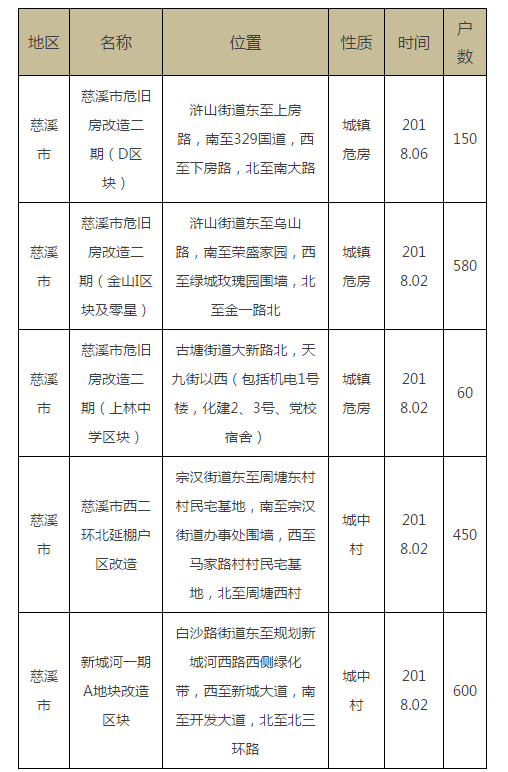 | 地区 | 名称 | 位置 | 性质 | 时间 | 户数 |
|---|---|---|---|---|---|
| 慈溪市 | 慈溪市危旧房改造二期（D区块） | 浒山街道东至上房路，南至329国道，西至下房路，北至南大路 | 城镇危房 | 2018.06 | 150 |
| 慈溪市 | 慈溪市危旧房改造二期（金山I区块及零星） | 浒山街道东至乌山路，南至荣盛家园，西至绿城玫瑰园围墙，北至金一路北 | 城镇危房 | 2018.02 | 580 |
| 慈溪市 | 慈溪市危旧房改造二期（上林中学区块） | 古塘街道大新路北，天九街以西（包括机电1号楼，化建2、3号、党校宿舍） | 城镇危房 | 2018.02 | 60 |
| 慈溪市 | 慈溪市西二环北延棚户区改造 | 宗汉街道东至周塘东村村民宅基地，南至宗汉街道办事处围墙，西至马家路村村民宅基地，北至周塘西村 | 城中村 | 2018.02 | 450 |
| 慈溪市 | 新城河一期A地块改造区块 | 白沙路街道东至规划新城河西路西侧绿化带，西至新城大道，南至开发大道，北至北三环路 | 城中村 | 2018.02 | 600 |